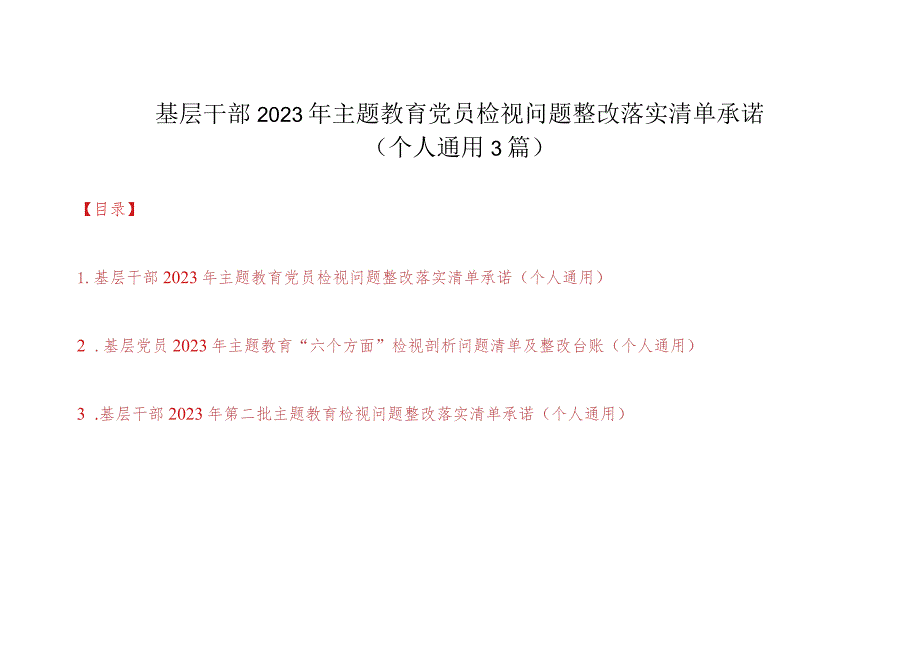 基层干部2023年主题教育党员检视问题整改落实清单承诺
（个人通用3篇）

【目录】

1.基层干部2023年主题教育党员检视问题整改落实清单承诺（个人通用）

2．基层党员2023年主题教育“六个方面”检视剖析问题清单及整改台账（个人通用）

3．基层干部2023年第二批主题教育检视问题整改落实清单承诺（个人通用）